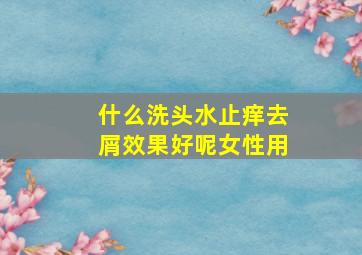 什么洗头水止痒去屑效果好呢女性用